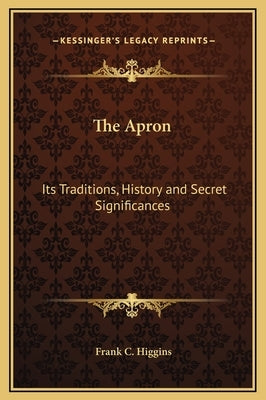 —KESSINGER'S LEGACY REPRINTS—

The Apron

Its Traditions, History and Secret Significances

Frank C. Higgins